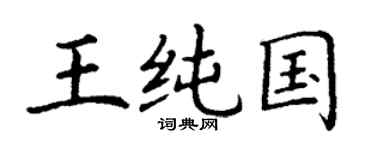 王纯国
词典网